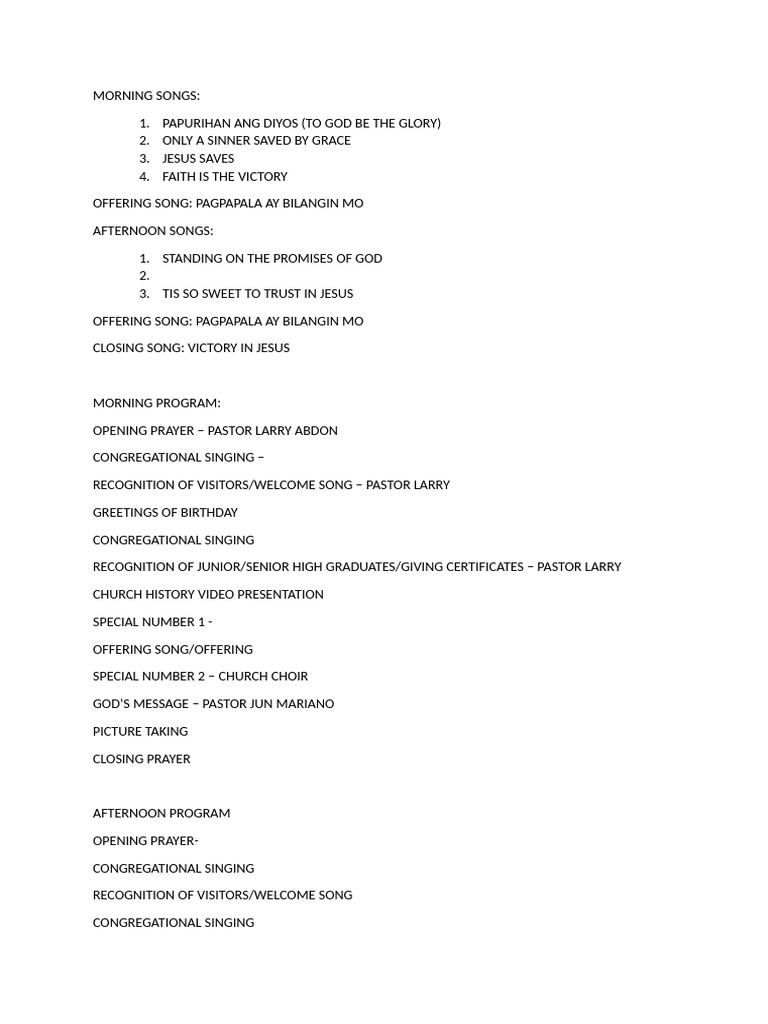 MORNING SONGS:

1. PAPURIHAN ANG DIYOS (TO GOD BE THE GLORY)
2. ONLY A SINNER SAVED BY GRACE
3. JESUS SAVES
4. FAITH IS THE VICTORY

OFFERING SONG: PAGPAPALA AY BILANGIN MO

AFTERNOON SONGS:

1. STANDING ON THE PROMISES OF GOD
2.
3. TIS SO SWEET TO TRUST IN JESUS

OFFERING SONG: PAGPAPALA AY BILANGIN MO

CLOSING SONG: VICTORY IN JESUS

MORNING PROGRAM:

OPENING PRAYER – PASTOR LARRY ABDON

CONGREGATIONAL SINGING –

RECOGNITION OF VISITORS/WELCOME SONG – PASTOR LARRY

GREETINGS OF BIRTHDAY

CONGREGATIONAL SINGING

RECOGNITION OF JUNIOR/SENIOR HIGH GRADUATES/GIVING CERTIFICATES – PASTOR LARRY

CHURCH HISTORY VIDEO PRESENTATION

SPECIAL NUMBER 1 -

OFFERING SONG/OFFERING

SPECIAL NUMBER 2 – CHURCH CHOIR

GOD'S MESSAGE – PASTOR JUN MARIANO

PICTURE TAKING

CLOSING PRAYER

AFTERNOON PROGRAM

OPENING PRAYER-

CONGREGATIONAL SINGING

RECOGNITION OF VISITORS/WELCOME SONG

CONGREGATIONAL SINGING